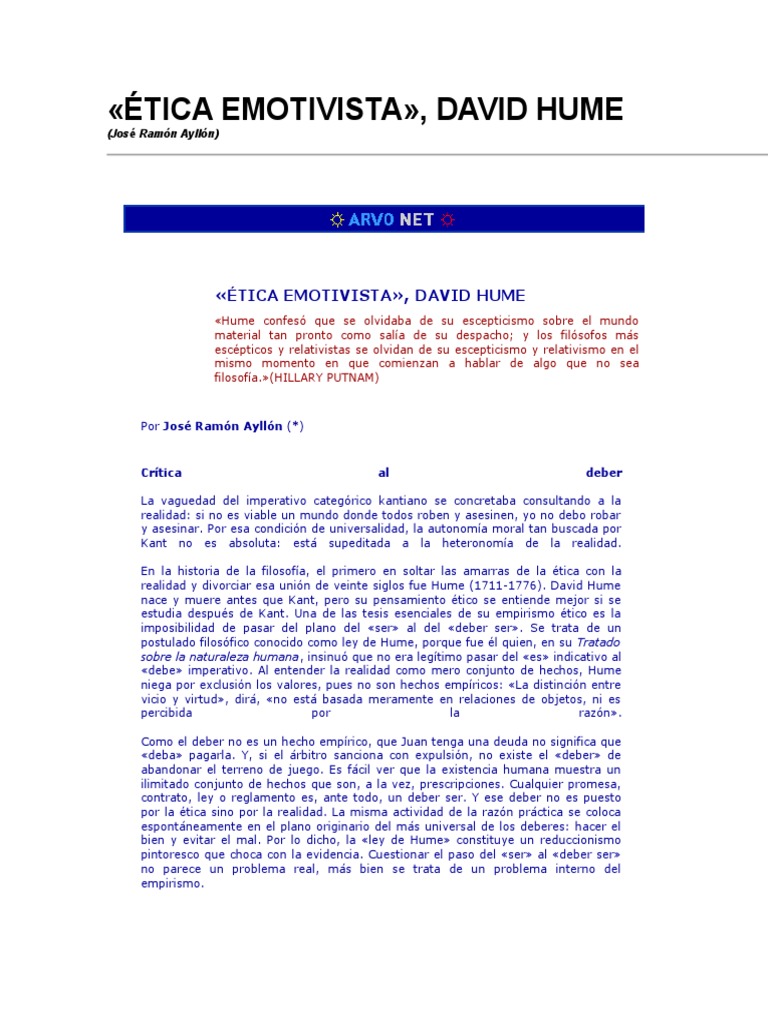 «ÉTICA EMOTIVISTA», DAVID HUME
(José Ramón Ayllón)

ARVO NET

«ÉTICA EMOTIVISTA», DAVID HUME

«Hume confesó que se olvidaba de su escepticismo sobre el mundo material tan pronto como salía de su despacho; y los filósofos más escépticos y relativistas se olvidan de su escepticismo y relativismo en el mismo momento en que comienzan a hablar de algo que no sea filosofía.»(HILLARY PUTNAM)

Por José Ramón Ayllón (*)

Crítica al deber

La vaguedad del imperativo categórico kantiano se concretaba consultando a la realidad: si no es viable un mundo donde todos roben y asesinen, yo no debo robar y asesinar. Por esa condición de universalidad, la autonomía moral tan buscada por Kant no es absoluta: está supeditada a la heteronomía de la realidad.

En la historia de la filosofía, el primero en soltar las amarras de la ética con la realidad y divorciar esa unión de veinte siglos fue Hume (1711-1776). David Hume nace y muere antes que Kant, pero su pensamiento ético se entiende mejor si se estudia después de Kant. Una de las tesis esenciales de su empirismo ético es la imposibilidad de pasar del plano del «ser» al del «deber ser». Se trata de un postulado filosófico conocido como ley de Hume, porque fue él quien, en su Tratado sobre la naturaleza humana, insinuó que no era legítimo pasar del «es» indicativo al «debe» imperativo. Al entender la realidad como mero conjunto de hechos, Hume niega por exclusión los valores, pues no son hechos empíricos: «La distinción entre vicio y virtud», dirá, «no está basada meramente en relaciones de objetos, ni es percibida por la razón».

Como el deber no es un hecho empírico, que Juan tenga una deuda no significa que «deba» pagarla. Y, si el árbitro sanciona con expulsión, no existe el «deber» de abandonar el terreno de juego. Es fácil ver que la existencia humana muestra un ilimitado conjunto de hechos que son, a la vez, prescripciones. Cualquier promesa, contrato, ley o reglamento es, ante todo, un deber ser. Y ese deber no es puesto por la ética sino por la realidad. La misma actividad de la razón práctica se coloca espontáneamente en el plano originario del más universal de los deberes: hacer el bien y evitar el mal. Por lo dicho, la «ley de Hume» constituye un reduccionismo pintoresco que choca con la evidencia. Cuestionar el paso del «ser» al «deber ser» no parece un problema real, más bien se trata de un problema interno del empirismo.